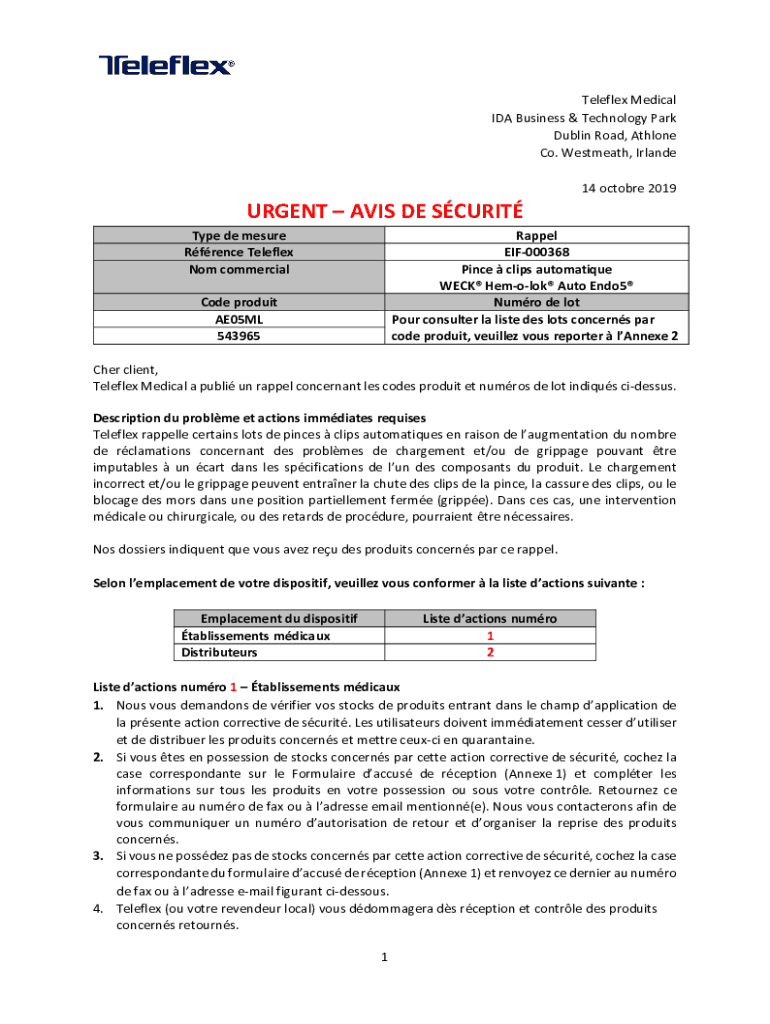 Teleflex®

Teleflex Medical
IDA Business & Technology Park
Dublin Road, Athlone
Co. Westmeath, Irlande

14 octobre 2019

URGENT – AVIS DE SÉCURITÉ

| Type de mesure | Rappel |
|---|---|
| Référence Teleflex | EIF-000368 |
| Nom commercial | Pince à clips automatique WECK® Hem-o-lok® Auto Endo5® |
| Code produit | Numéro de lot |
| AE05ML | Pour consulter la liste des lots concernés par code produit, veuillez vous reporter à l'Annexe 2 |
| 543965 | |

Cher client,
Teleflex Medical a publié un rappel concernant les codes produit et numéros de lot indiqués ci-dessus.

Description du problème et actions immédiates requises
Teleflex rappelle certains lots de pinces à clips automatiques en raison de l'augmentation du nombre de réclamations concernant des problèmes de chargement et/ou de grippage pouvant être imputables à un écart dans les spécifications de l'un des composants du produit. Le chargement incorrect et/ou le grippage peuvent entraîner la chute des clips de la pince, la cassure des clips, ou le blocage des mors dans une position partiellement fermée (grippée). Dans ces cas, une intervention médicale ou chirurgicale, ou des retards de procédure, pourraient être nécessaires.

Nos dossiers indiquent que vous avez reçu des produits concernés par ce rappel.

Selon l'emplacement de votre dispositif, veuillez vous conformer à la liste d'actions suivante :

| Emplacement du dispositif | Liste d'actions numéro |
|---|---|
| Établissements médicaux | 1 |
| Distributeurs | 2 |

Liste d'actions numéro 1 – Établissements médicaux
1. Nous vous demandons de vérifier vos stocks de produits entrant dans le champ d'application de la présente action corrective de sécurité. Les utilisateurs doivent immédiatement cesser d'utiliser et de distribuer les produits concernés et mettre ceux-ci en quarantaine.
2. Si vous êtes en possession de stocks concernés par cette action corrective de sécurité, cochez la case correspondante sur le Formulaire d'accusé de réception (Annexe 1) et compléter les informations sur tous les produits en votre possession ou sous votre contrôle. Retournez ce formulaire au numéro de fax ou à l'adresse email mentionné(e). Nous vous contacterons afin de vous communiquer un numéro d'autorisation de retour et d'organiser la reprise des produits concernés.
3. Si vous ne possédez pas de stocks concernés par cette action corrective de sécurité, cochez la case correspondante du formulaire d'accusé de réception (Annexe 1) et renvoyez ce dernier au numéro de fax ou à l'adresse e-mail figurant ci-dessous.
4. Teleflex (ou votre revendeur local) vous dédommagera dès réception et contrôle des produits concernés retournés.

1